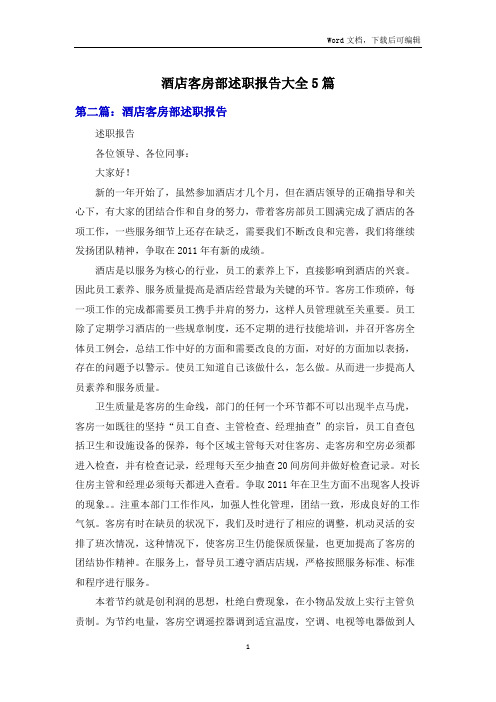 Word 文档，下载后可编辑

酒店客房部述职报告大全 5 篇

第二篇：酒店客房部述职报告

述职报告

各位领导、各位同事：

大家好！

新的一年开始了，虽然参加酒店才几个月，但在酒店领导的正确指导和关心下，有大家的团结合作和自身的努力，带着客房部员工圆满完成了酒店的各项工作，一些服务细节上还存在缺乏，需要我们不断改良和完善，我们将继续发扬团队精神，争取在 2011 年有新的成绩。

酒店是以服务为核心的行业，员工的素养上下，直接影响到酒店的兴衰。因此员工素养、服务质量提高是酒店经营最为关键的环节。客房工作琐碎，每一项工作的完成都需要员工携手并肩的努力，这样人员管理就至关重要。员工除了定期学习酒店的一些规章制度，还不定期的进行技能培训，并召开客房全体员工例会，总结工作中好的方面和需要改良的方面，对好的方面加以表扬，存在的问题予以警示。使员工知道自己该做什么，怎么做。从而进一步提高人员素养和服务质量。

卫生质量是客房的生命线，部门的任何一个环节都不可以出现半点马虎，客房一如既往的坚持“员工自查、主管检查、经理抽查”的宗旨，员工自查包括卫生和设施设备的保养，每个区域主管每天对住客房、走客房和空房必须都进入检查，并有检查记录，经理每天至少抽查 20 间房间并做好检查记录。对长住房主管和经理必须每天都进入查看。争取 2011 年在卫生方面不出现客人投诉的现象。。注重本部门工作作风，加强人性化管理，团结一致，形成良好的工作气氛。客房有时在缺员的状况下，我们及时进行了相应的调整，机动灵活的安排了班次情况，这种情况下，使客房卫生仍能保质保量，也更加提高了客房的团结协作精神。在服务上，督导员工遵守酒店店规，严格按照服务标准、标准和程序进行服务。

本着节约就是创利润的思想，杜绝白费现象，在小物品发放上实行主管负责制。为节约电量，客房空调遥控器调到适宜温度，空调、电视等电器做到人

1